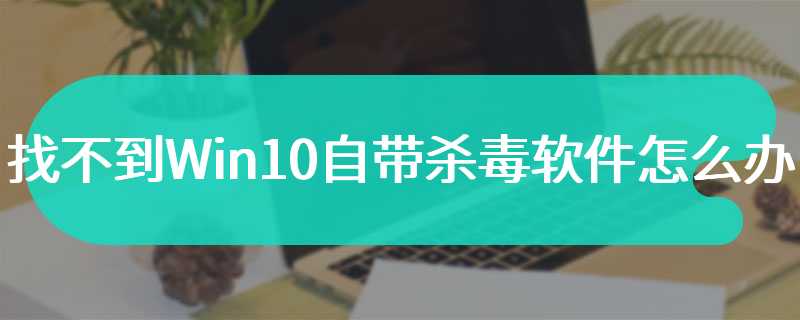 找不到Win10自带杀毒软件怎么办